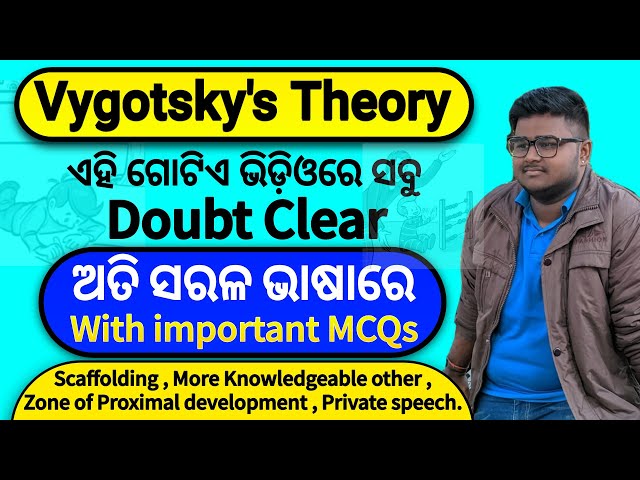 Vygotsky's Theory

ଏହି ଗୋଟିଏ ଭିଡ଼ିଓରେ ସବୁ

Doubt Clear

ଅତି ସରଳ ଭାଷାରେ

With important MCQs

Scaffolding , More Knowledgeable other , Zone of Proximal development , Private speech.